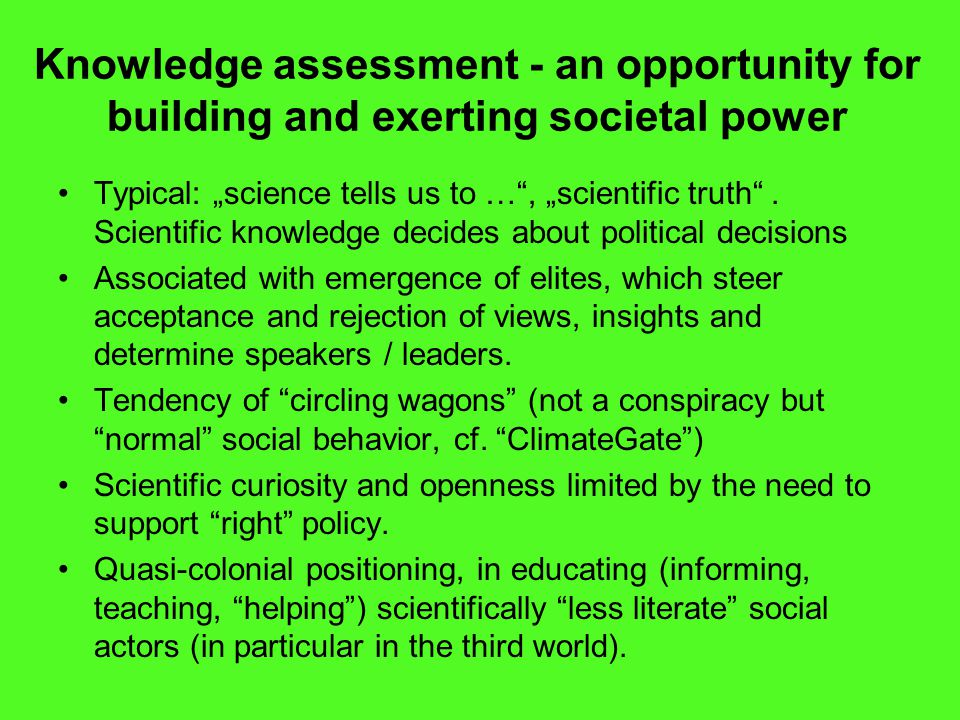 Knowledge assessment - an opportunity for building and exerting societal power

• Typical: „science tells us to …“, „scientific truth“ . Scientific knowledge decides about political decisions
• Associated with emergence of elites, which steer acceptance and rejection of views, insights and determine speakers / leaders.
• Tendency of “circling wagons” (not a conspiracy but “normal” social behavior, cf. “ClimateGate”)
• Scientific curiosity and openness limited by the need to support “right” policy.
• Quasi-colonial positioning, in educating (informing, teaching, “helping”) scientifically “less literate” social actors (in particular in the third world).